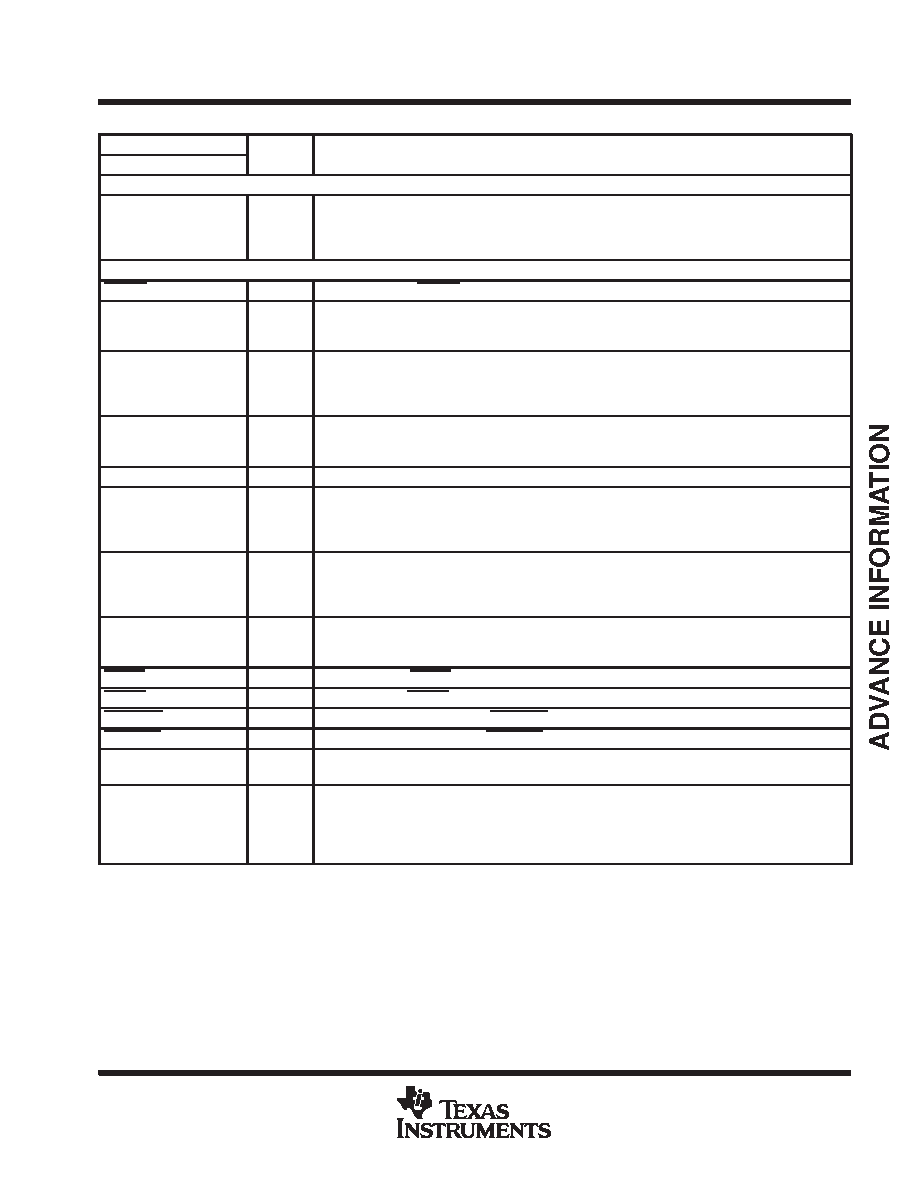 ADVANCE INFORMATION

TEXAS INSTRUMENTS